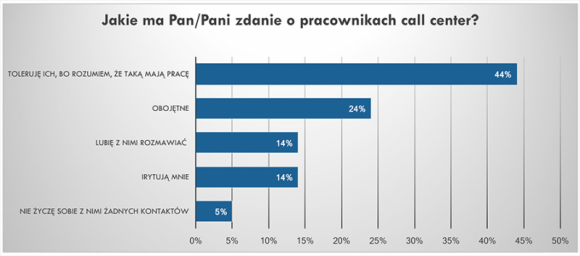 Jakie ma Pan/Pani zdanie o pracownikach call center?

TOLERUJĘ ICH, BO ROZUMIEM, ŻE TAKĄ MAJĄ PRACĘ 44%
OBOJĘTNE 24%
LUBIĘ Z NIMI ROZMAWIAĆ 14%
IRYTUJĄ MNIE 14%
NIE ŻYCZĘ SOBIE Z NIMI ŻADNYCH KONTAKTÓW 5%

0% 5% 10% 15% 20% 25% 30% 35% 40% 45% 50%